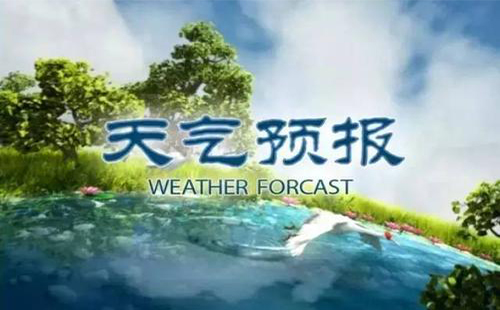 天气预报
WEATHER FORCAST